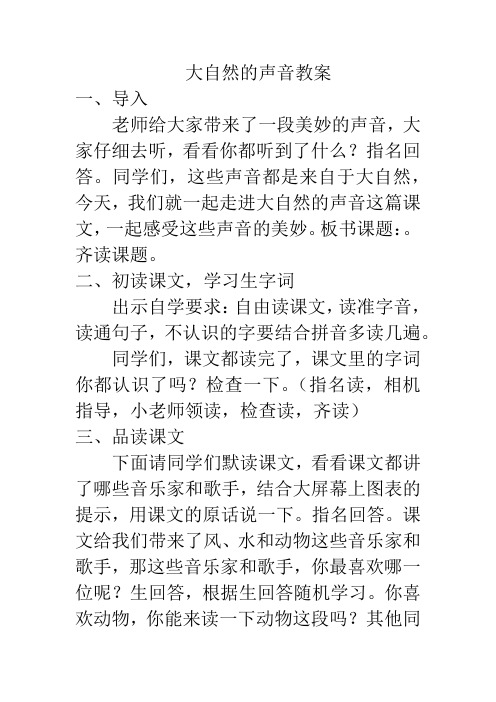 大自然的声音教案

一、导入

老师给大家带来了一段美妙的声音，大家仔细去听，看看你都听到了什么？指名回答。同学们，这些声音都是来自于大自然，今天，我们就一起走进大自然的声音这篇课文，一起感受这些声音的美妙。板书课题：。齐读课题。

二、初读课文，学习生字词

出示自学要求：自由读课文，读准字音，读通句子，不认识的字要结合拼音多读几遍。

同学们，课文都读完了，课文里的字词你都认识了吗？检查一下。（指名读，相机指导，小老师领读，检查读，齐读）

三、品读课文

下面请同学们默读课文，看看课文都讲了哪些音乐家和歌手，结合大屏幕上图表的提示，用课文的原话说一下。指名回答。课文给我们带来了风、水和动物这些音乐家和歌手，那这些音乐家和歌手，你最喜欢哪一位呢？生回答，根据生回答随机学习。你喜欢动物，你能来读一下动物这段吗？其他同